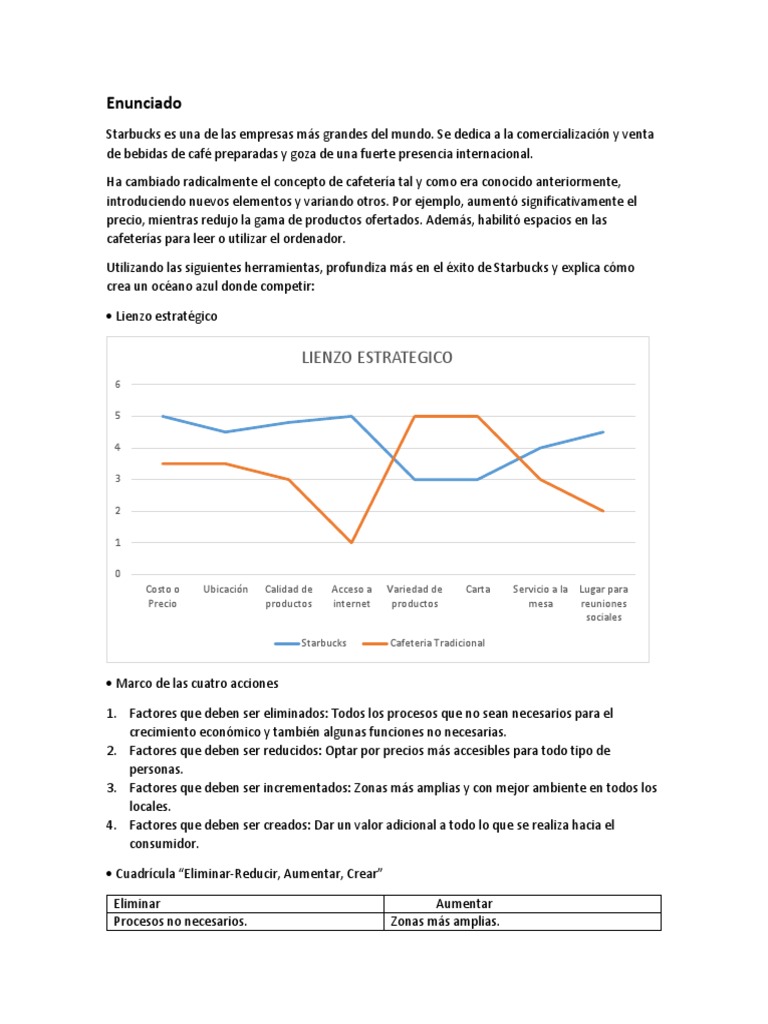 Enunciado

Starbucks es una de las empresas más grandes del mundo. Se dedica a la comercialización y venta de bebidas de café preparadas y goza de una fuerte presencia internacional.

Ha cambiado radicalmente el concepto de cafetería tal y como era conocido anteriormente, introduciendo nuevos elementos y variando otros. Por ejemplo, aumentó significativamente el precio, mientras redujo la gama de productos ofertados. Además, habilitó espacios en las cafeterías para leer o utilizar el ordenador.

Utilizando las siguientes herramientas, profundiza más en el éxito de Starbucks y explica cómo crea un océano azul donde competir:

• Lienzo estratégico

LIENZO ESTRATEGICO

6
5
4
3
2
1
0

Costo o Precio
Ubicación
Calidad de productos
Acceso a internet
Variedad de productos
Carta
Servicio a la mesa
Lugar para reuniones sociales

Starbucks
Cafeteria Tradicional

• Marco de las cuatro acciones

1. Factores que deben ser eliminados: Todos los procesos que no sean necesarios para el crecimiento económico y también algunas funciones no necesarias.
2. Factores que deben ser reducidos: Optar por precios más accesibles para todo tipo de personas.
3. Factores que deben ser incrementados: Zonas más amplias y con mejor ambiente en todos los locales.
4. Factores que deben ser creados: Dar un valor adicional a todo lo que se realiza hacia el consumidor.

• Cuadrícula "Eliminar-Reducir, Aumentar, Crear"

| Eliminar | Aumentar |
|---|---|
| Procesos no necesarios. | Zonas más amplias. |